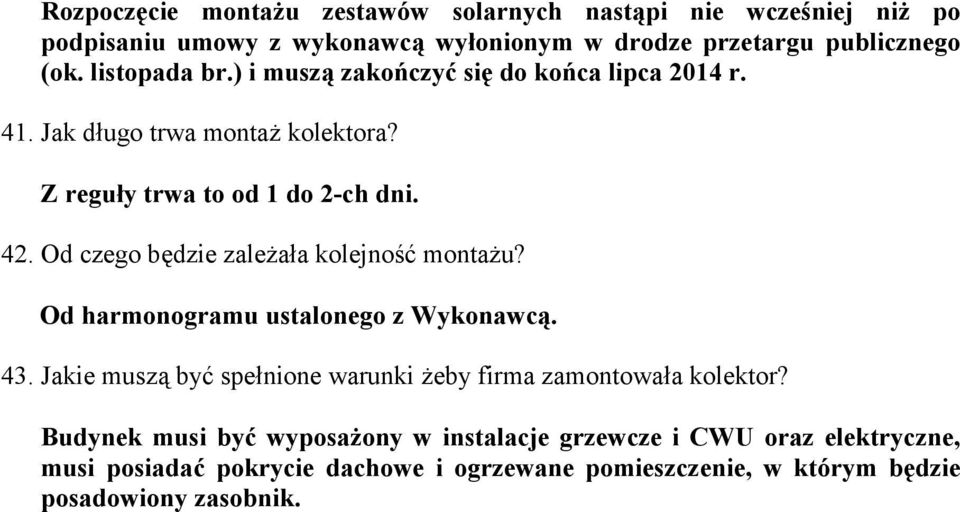 Rozpoczęcie montażu zestawów solarnych nastąpi nie wcześniej niż po podpisaniu umowy z wykonawcą wyłonionym w drodze przetargu publicznego (ok. listopada br.) i muszą zakończyć się do końca lipca 2014 r.

41. Jak długo trwa montaż kolektora?

Z reguły trwa to od 1 do 2-ch dni.

42. Od czego będzie zależała kolejność montażu?

Od harmonogramu ustalonego z Wykonawcą.

43. Jakie muszą być spełnione warunki żeby firma zamontowała kolektor?

Budynek musi być wyposażony w instalacje grzewcze i CWU oraz elektryczne, musi posiadać pokrycie dachowe i ogrzewane pomieszczenie, w którym będzie posadowiony zasobnik.